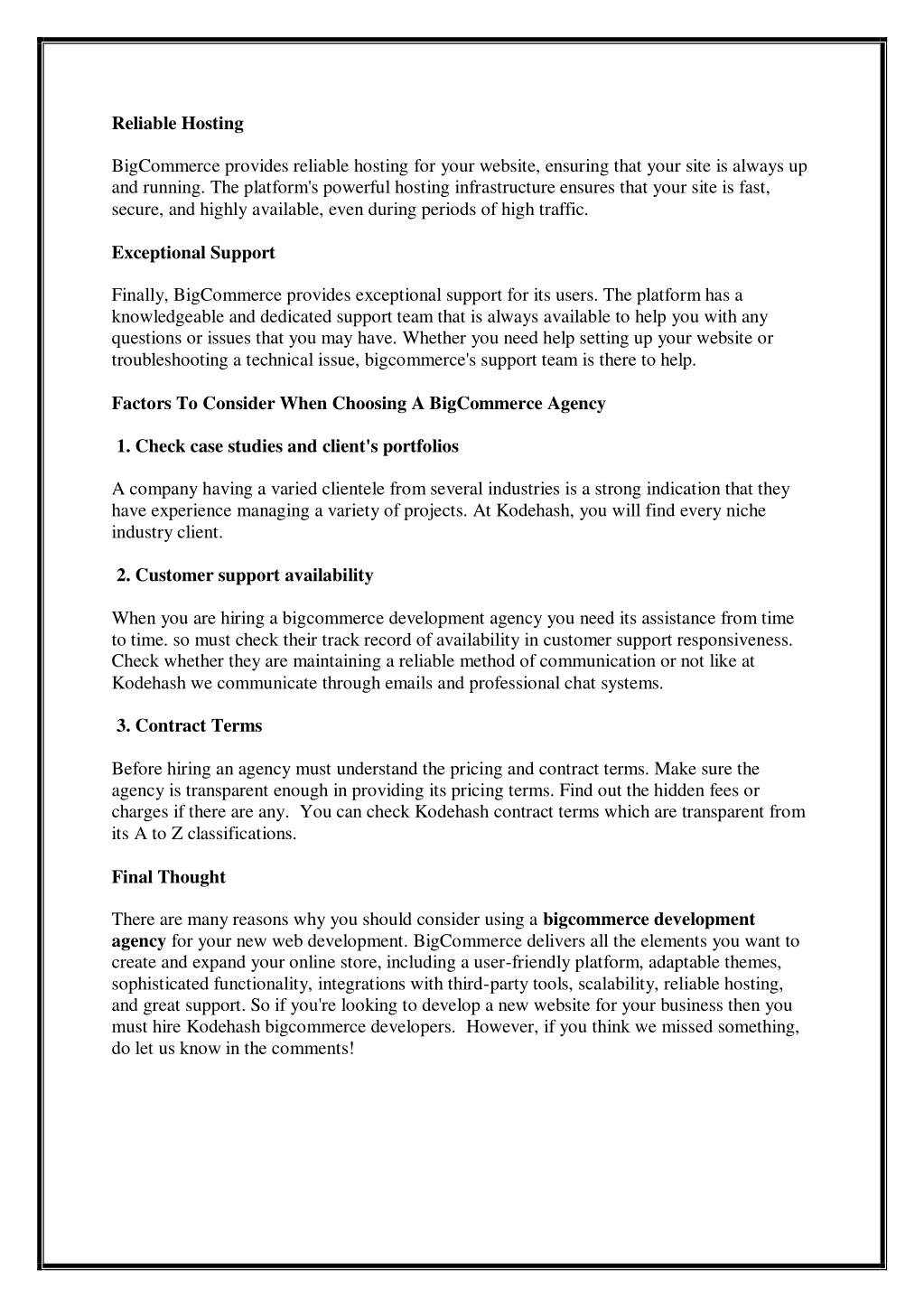 Reliable Hosting

BigCommerce provides reliable hosting for your website, ensuring that your site is always up and running. The platform's powerful hosting infrastructure ensures that your site is fast, secure, and highly available, even during periods of high traffic.

Exceptional Support

Finally, BigCommerce provides exceptional support for its users. The platform has a knowledgeable and dedicated support team that is always available to help you with any questions or issues that you may have. Whether you need help setting up your website or troubleshooting a technical issue, bigcommerce's support team is there to help.

Factors To Consider When Choosing A BigCommerce Agency

1. Check case studies and client's portfolios

A company having a varied clientele from several industries is a strong indication that they have experience managing a variety of projects. At Kodehash, you will find every niche industry client.

2. Customer support availability

When you are hiring a bigcommerce development agency you need its assistance from time to time. so must check their track record of availability in customer support responsiveness. Check whether they are maintaining a reliable method of communication or not like at Kodehash we communicate through emails and professional chat systems.

3. Contract Terms

Before hiring an agency must understand the pricing and contract terms. Make sure the agency is transparent enough in providing its pricing terms. Find out the hidden fees or charges if there are any. You can check Kodehash contract terms which are transparent from its A to Z classifications.

Final Thought

There are many reasons why you should consider using a bigcommerce development agency for your new web development. BigCommerce delivers all the elements you want to create and expand your online store, including a user-friendly platform, adaptable themes, sophisticated functionality, integrations with third-party tools, scalability, reliable hosting, and great support. So if you're looking to develop a new website for your business then you must hire Kodehash bigcommerce developers. However, if you think we missed something, do let us know in the comments!